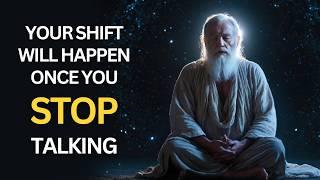 YOUR SHIFT WILL HAPPEN ONCE YOU STOP TALKING